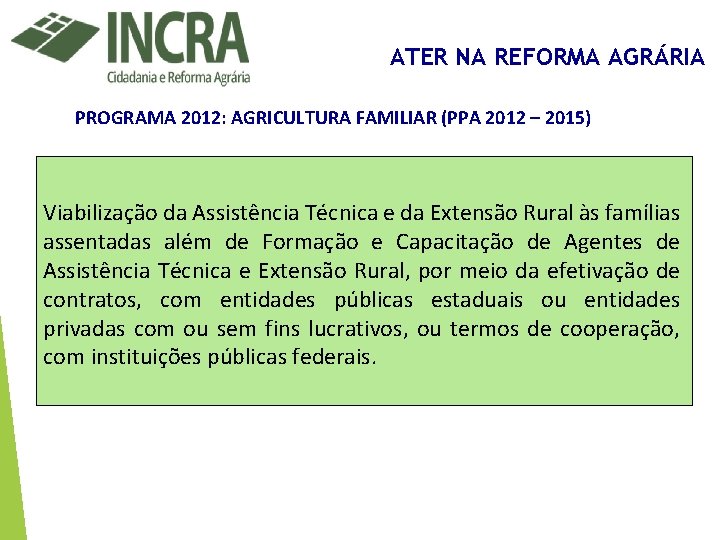 INCRA
Cidadania e Reforma Agrária

ATER NA REFORMA AGRÁRIA

PROGRAMA 2012: AGRICULTURA FAMILIAR (PPA 2012 – 2015)

Viabilização da Assistência Técnica e da Extensão Rural às famílias assentadas além de Formação e Capacitação de Agentes de Assistência Técnica e Extensão Rural, por meio da efetivação de contratos, com entidades públicas estaduais ou entidades privadas com ou sem fins lucrativos, ou termos de cooperação, com instituições públicas federais.